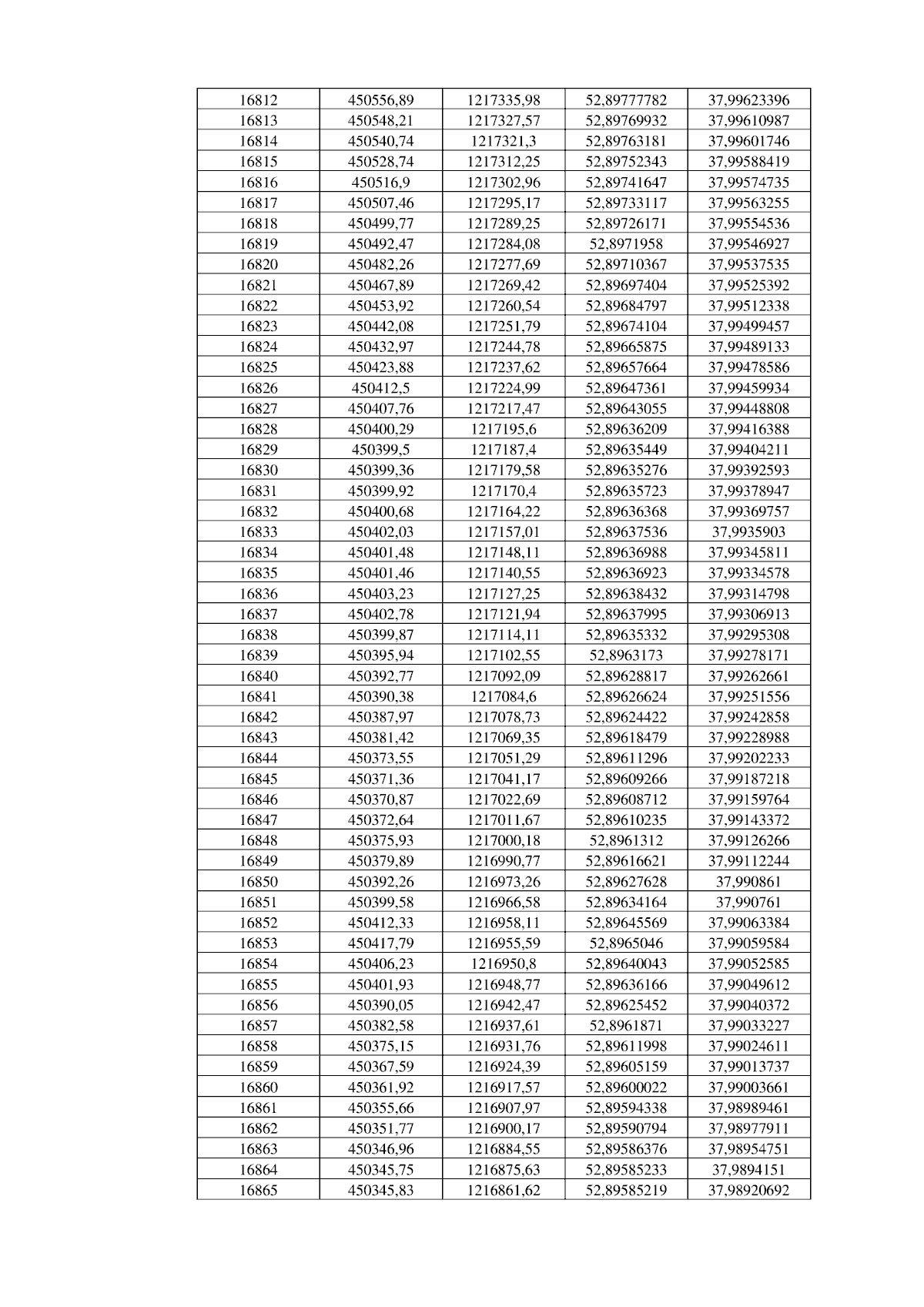 | 16812 | 450556,89 | 1217335,98 | 52,89777782 | 37,99623396 |
|---|---|---|---|---|
| 16813 | 450548,21 | 1217327,57 | 52,89769932 | 37,99610987 |
| 16814 | 450540,74 | 1217321,3 | 52,89763181 | 37,99601746 |
| 16815 | 450528,74 | 1217312,25 | 52,89752343 | 37,99588419 |
| 16816 | 450516,9 | 1217302,96 | 52,89741647 | 37,99574735 |
| 16817 | 450507,46 | 1217295,17 | 52,89733117 | 37,99563255 |
| 16818 | 450499,77 | 1217289,25 | 52,89726171 | 37,99554536 |
| 16819 | 450492,47 | 1217284,08 | 52,8971958 | 37,99546927 |
| 16820 | 450482,26 | 1217277,69 | 52,89710367 | 37,99537535 |
| 16821 | 450467,89 | 1217269,42 | 52,89697404 | 37,99525392 |
| 16822 | 450453,92 | 1217260,54 | 52,89684797 | 37,99512338 |
| 16823 | 450442,08 | 1217251,79 | 52,89674104 | 37,99499457 |
| 16824 | 450432,97 | 1217244,78 | 52,89665875 | 37,99489133 |
| 16825 | 450423,88 | 1217237,62 | 52,89657664 | 37,99478586 |
| 16826 | 450412,5 | 1217224,99 | 52,89647361 | 37,99459934 |
| 16827 | 450407,76 | 1217217,47 | 52,89643055 | 37,99448808 |
| 16828 | 450400,29 | 1217195,6 | 52,89636209 | 37,99416388 |
| 16829 | 450399,5 | 1217187,4 | 52,89635449 | 37,99404211 |
| 16830 | 450399,36 | 1217179,58 | 52,89635276 | 37,99392593 |
| 16831 | 450399,92 | 1217170,4 | 52,89635723 | 37,99378947 |
| 16832 | 450400,68 | 1217164,22 | 52,89636368 | 37,99369757 |
| 16833 | 450402,03 | 1217157,01 | 52,89637536 | 37,9935903 |
| 16834 | 450401,48 | 1217148,11 | 52,89636988 | 37,99345811 |
| 16835 | 450401,46 | 1217140,55 | 52,89636923 | 37,99334578 |
| 16836 | 450403,23 | 1217127,25 | 52,89638432 | 37,99314798 |
| 16837 | 450402,78 | 1217121,94 | 52,89637995 | 37,99306913 |
| 16838 | 450399,87 | 1217114,11 | 52,89635332 | 37,99295308 |
| 16839 | 450395,94 | 1217102,55 | 52,8963173 | 37,99278171 |
| 16840 | 450392,77 | 1217092,09 | 52,89628817 | 37,99262661 |
| 16841 | 450390,38 | 1217084,6 | 52,89626624 | 37,99251556 |
| 16842 | 450387,97 | 1217078,73 | 52,89624422 | 37,99242858 |
| 16843 | 450381,42 | 1217069,35 | 52,89618479 | 37,99228988 |
| 16844 | 450373,55 | 1217051,29 | 52,89611296 | 37,99202233 |
| 16845 | 450371,36 | 1217041,17 | 52,89609266 | 37,99187218 |
| 16846 | 450370,87 | 1217022,69 | 52,89608712 | 37,99159764 |
| 16847 | 450372,64 | 1217011,67 | 52,89610235 | 37,99143372 |
| 16848 | 450375,93 | 1217000,18 | 52,8961312 | 37,99126266 |
| 16849 | 450379,89 | 1216990,77 | 52,89616621 | 37,99112244 |
| 16850 | 450392,26 | 1216973,26 | 52,89627628 | 37,990861 |
| 16851 | 450399,58 | 1216966,58 | 52,89634164 | 37,990761 |
| 16852 | 450412,33 | 1216958,11 | 52,89645569 | 37,99063384 |
| 16853 | 450417,79 | 1216955,59 | 52,8965046 | 37,99059584 |
| 16854 | 450406,23 | 1216950,8 | 52,89640043 | 37,99052585 |
| 16855 | 450401,93 | 1216948,77 | 52,89636166 | 37,99049612 |
| 16856 | 450390,05 | 1216942,47 | 52,89625452 | 37,99040372 |
| 16857 | 450382,58 | 1216937,61 | 52,8961871 | 37,99033227 |
| 16858 | 450375,15 | 1216931,76 | 52,89611998 | 37,99024611 |
| 16859 | 450367,59 | 1216924,39 | 52,89605159 | 37,99013737 |
| 16860 | 450361,92 | 1216917,57 | 52,89600022 | 37,99003661 |
| 16861 | 450355,66 | 1216907,97 | 52,89594338 | 37,98989461 |
| 16862 | 450351,77 | 1216900,17 | 52,89590794 | 37,98977911 |
| 16863 | 450346,96 | 1216884,55 | 52,89586376 | 37,98954751 |
| 16864 | 450345,75 | 1216875,63 | 52,89585233 | 37,9894151 |
| 16865 | 450345,83 | 1216861,62 | 52,89585219 | 37,98920692 |